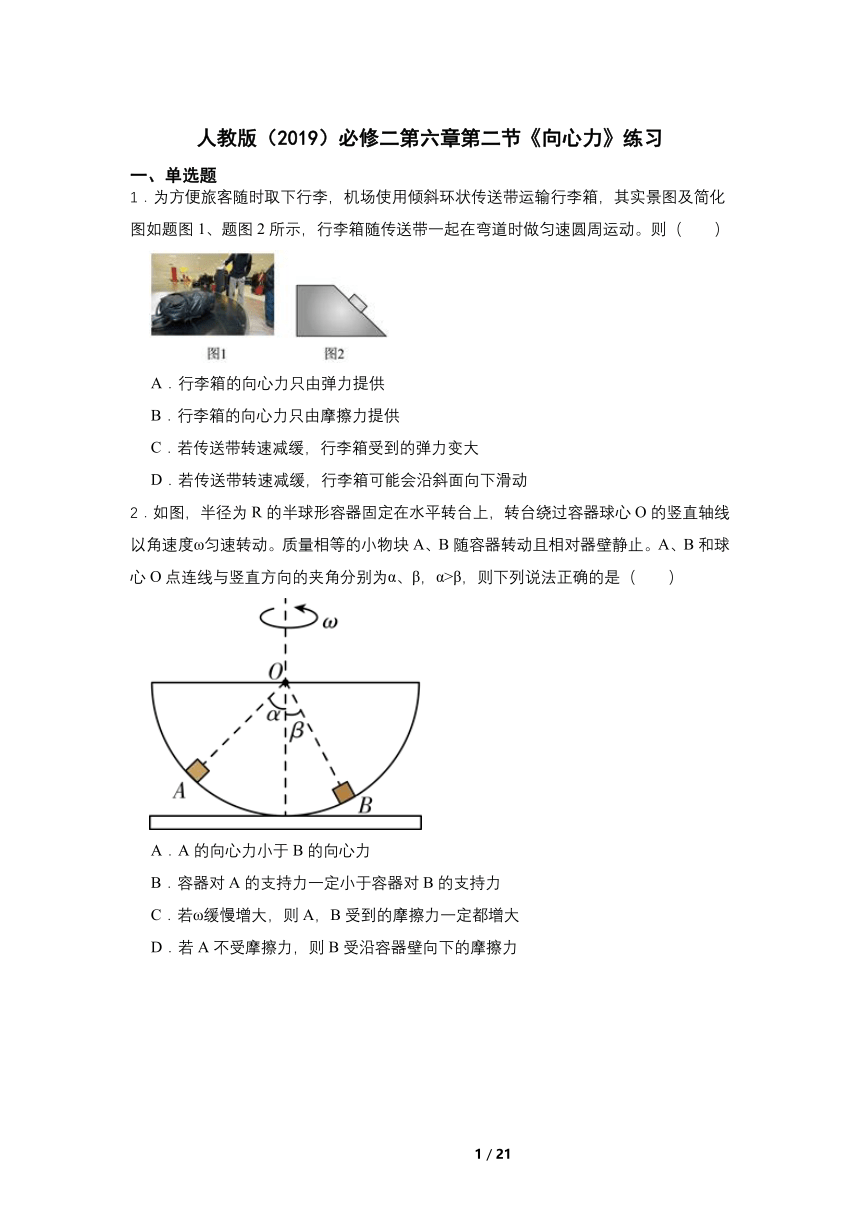 人教版（2019）必修二第六章第二节《向心力》练习

一、单选题

1．为方便旅客随时取下行李，机场使用倾斜环状传送带运输行李箱，其实景图及简化图如题图 1、题图 2 所示，行李箱随传送带一起在弯道时做匀速圆周运动。则（　　）

图1　　图2

A．行李箱的向心力只由弹力提供

B．行李箱的向心力只由摩擦力提供

C．若传送带转速减缓，行李箱受到的弹力变大

D．若传送带转速减缓，行李箱可能会沿斜面向下滑动

2．如图，半径为 R 的半球形容器固定在水平转台上，转台绕过容器球心 O 的竖直轴线以角速度ω匀速转动。质量相等的小物块 A、B 随容器转动且相对器壁静止。A、B 和球心 O 点连线与竖直方向的夹角分别为α、β，α>β，则下列说法正确的是（　　）

$\omega$
$O$
$\alpha$
$\beta$
$A$
$B$

A．A 的向心力小于 B 的向心力

B．容器对 A 的支持力一定小于容器对 B 的支持力

C．若ω缓慢增大，则 A，B 受到的摩擦力一定都增大

D．若 A 不受摩擦力，则 B 受沿容器壁向下的摩擦力

1 / 21